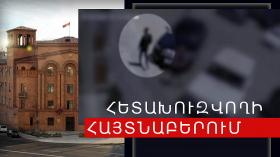 ՀԵՏԱԽՈՒԶՎՈՂԻ
ՀԱՅՏՆԱԲԵՐՈՒՄ